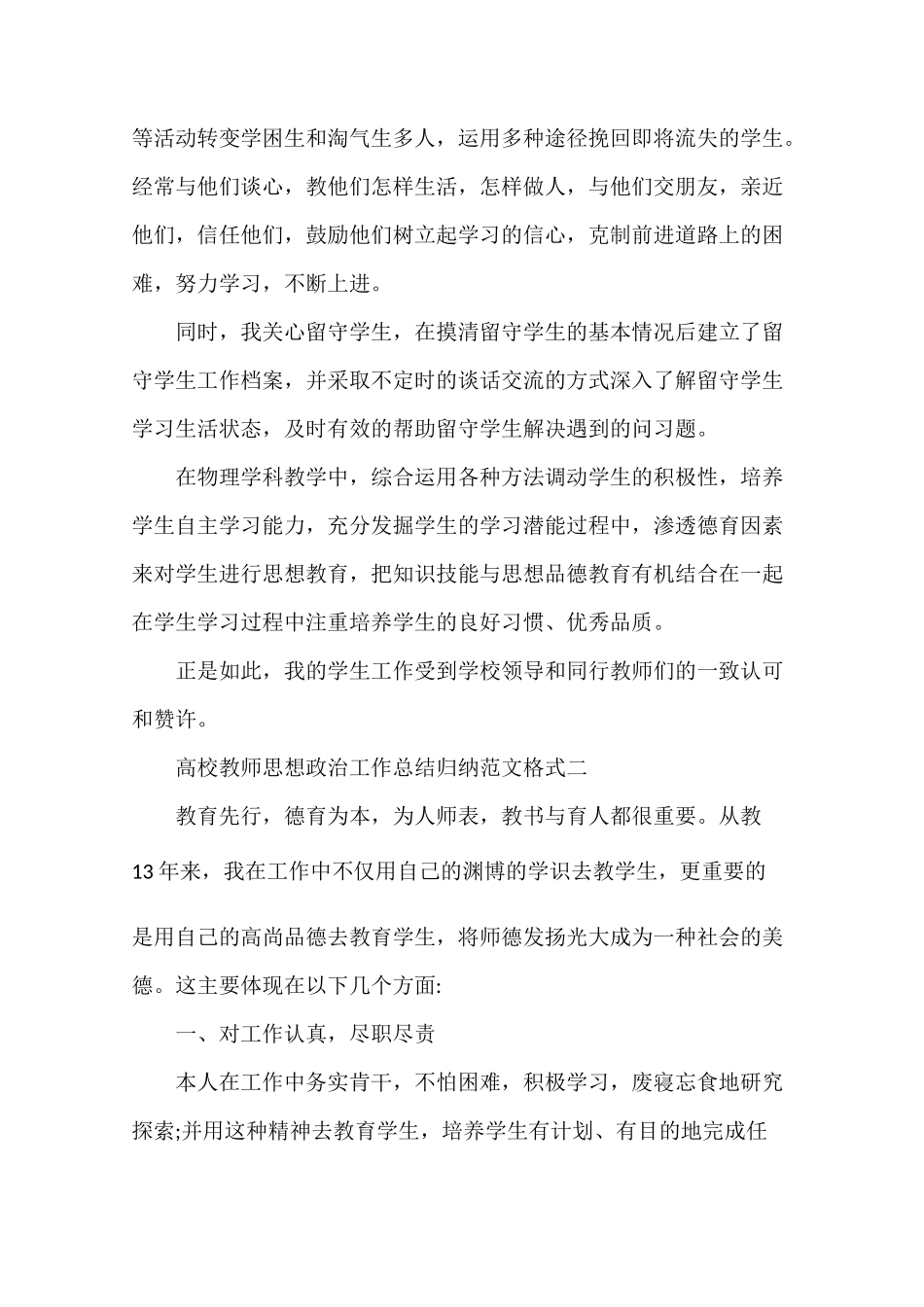 等活动转变学困生和淘气生多人，运用多种途径挽回即将流失的学生。经常与他们谈心，教他们怎样生活，怎样做人，与他们交朋友，亲近他们，信任他们，鼓励他们树立起学习的信心，克制前进道路上的困难，努力学习，不断上进。

同时，我关心留守学生，在摸清留守学生的基本情况后建立了留守学生工作档案，并采取不定时的谈话交流的方式深入了解留守学生学习生活状态，及时有效的帮助留守学生解决遇到的问习题。

在物理学科教学中，综合运用各种方法调动学生的积极性，培养学生自主学习能力，充分发掘学生的学习潜能过程中，渗透德育因素来对学生进行思想教育，把知识技能与思想品德教育有机结合在一起在学生学习过程中注重培养学生的良好习惯、优秀品质。

正是如此，我的学生工作受到学校领导和同行教师们的一致认可和赞许。

高校教师思想政治工作总结归纳范文格式二

教育先行，德育为本，为人师表，教书与育人都很重要。从教13年来，我在工作中不仅用自己的渊博的学识去教学生，更重要的是用自己的高尚品德去教育学生，将师德发扬光大成为一种社会的美德。这主要体现在以下几个方面:

一、对工作认真，尽职尽责

本人在工作中务实肯干，不怕困难，积极学习，废寝忘食地研究探索;并用这种精神去教育学生，培养学生有计划、有目的地完成任